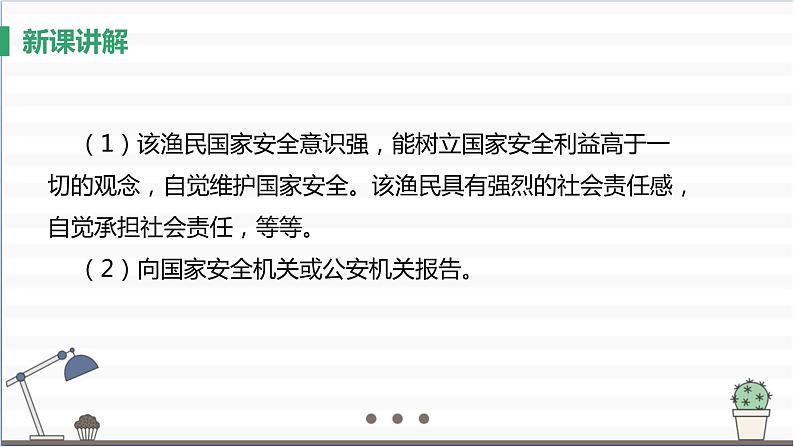 新课讲解

（1）该渔民国家安全意识强，能树立国家安全利益高于一切的观念，自觉维护国家安全。该渔民具有强烈的社会责任感，自觉承担社会责任，等等。

（2）向国家安全机关或公安机关报告。